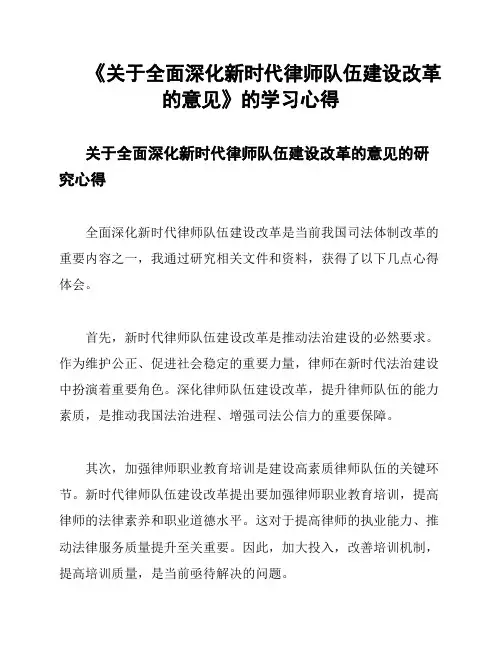 《关于全面深化新时代律师队伍建设改革的意见》的学习心得

关于全面深化新时代律师队伍建设改革的意见的研究心得

全面深化新时代律师队伍建设改革是当前我国司法体制改革的重要内容之一，我通过研究相关文件和资料，获得了以下几点心得体会。

首先，新时代律师队伍建设改革是推动法治建设的必然要求。作为维护公正、促进社会稳定的重要力量，律师在新时代法治建设中扮演着重要角色。深化律师队伍建设改革，提升律师队伍的能力素质，是推动我国法治进程、增强司法公信力的重要保障。

其次，加强律师职业教育培训是建设高素质律师队伍的关键环节。新时代律师队伍建设改革提出要加强律师职业教育培训，提高律师的法律素养和职业道德水平。这对于提高律师的执业能力、推动法律服务质量提升至关重要。因此，加大投入，改善培训机制，提高培训质量，是当前亟待解决的问题。